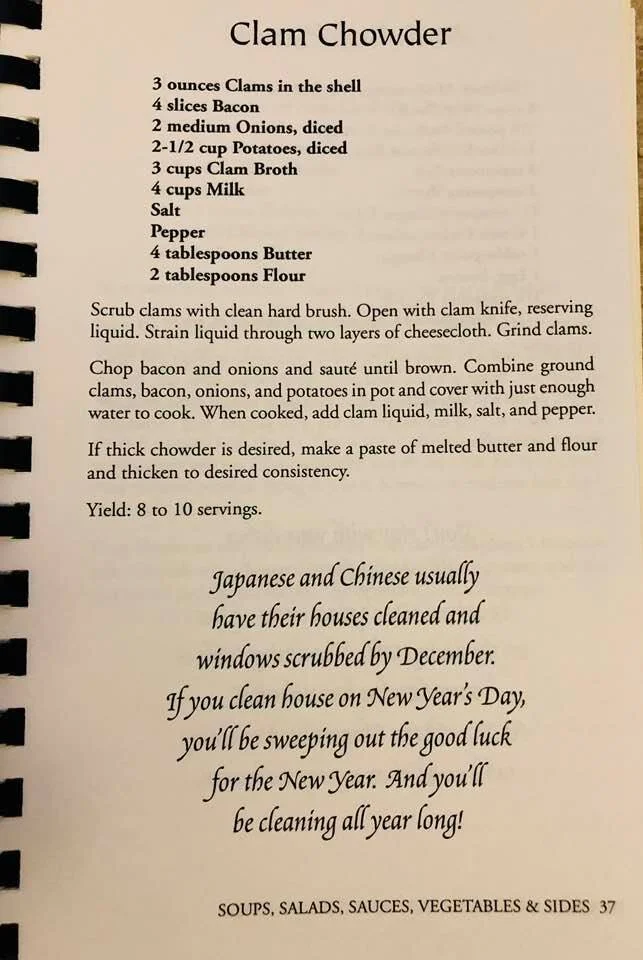 Clam Chowder

3 ounces Clams in the shell
4 slices Bacon
2 medium Onions, diced
2-1/2 cup Potatoes, diced
3 cups Clam Broth
4 cups Milk
Salt
Pepper
4 tablespoons Butter
2 tablespoons Flour

Scrub clams with clean hard brush. Open with clam knife, reserving liquid. Strain liquid through two layers of cheesecloth. Grind clams.

Chop bacon and onions and sauté until brown. Combine ground clams, bacon, onions, and potatoes in pot and cover with just enough water to cook. When cooked, add clam liquid, milk, salt, and pepper.

If thick chowder is desired, make a paste of melted butter and flour and thicken to desired consistency.

Yield: 8 to 10 servings.

Japanese and Chinese usually have their houses cleaned and windows scrubbed by December. If you clean house on New Year's Day, you'll be sweeping out the good luck for the New Year. And you'll be cleaning all year long!

SOUPS, SALADS, SAUCES, VEGETABLES & SIDES 37